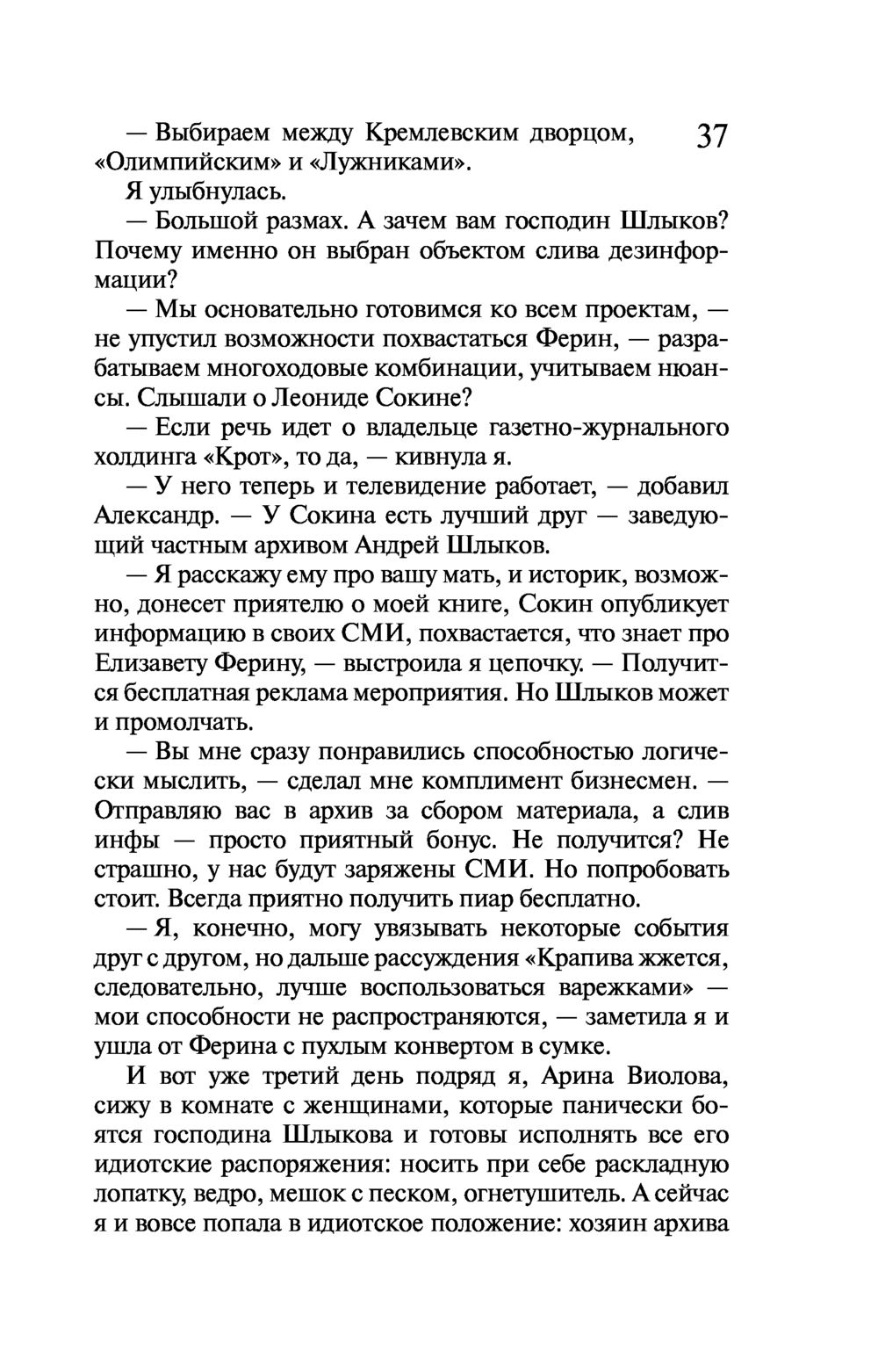 37

— Выбираем между Кремлевским дворцом, «Олимпийским» и «Лужниками».

Я улыбнулась.

— Большой размах. А зачем вам господин Шлыков? Почему именно он выбран объектом слива дезинформации?

— Мы основательно готовимся ко всем проектам, — не упустил возможности похвастаться Ферин, — разрабатываем многоходовые комбинации, учитываем нюансы. Слышали о Леониде Сокине?

— Если речь идет о владельце газетно-журнального холдинга «Крот», то да, — кивнула я.

— У него теперь и телевидение работает, — добавил Александр. — У Сокина есть лучший друг — заведующий частным архивом Андрей Шлыков.

— Я расскажу ему про вашу мать, и историк, возможно, донесет приятелю о моей книге, Сокин опубликует информацию в своих СМИ, похвастается, что знает про Елизавету Ферину, — выстроила я цепочку. — Получится бесплатная реклама мероприятия. Но Шлыков может и промолчать.

— Вы мне сразу понравились способностью логически мыслить, — сделал мне комплимент бизнесмен. — Отправляю вас в архив за сбором материала, а слив инфы — просто приятный бонус. Не получится? Не страшно, у нас будут заряжены СМИ. Но попробовать стоит. Всегда приятно получить пиар бесплатно.

— Я, конечно, могу увязывать некоторые события друг с другом, но дальше рассуждения «Крапива жжется, следовательно, лучше воспользоваться варежками» — мои способности не распространяются, — заметила я и ушла от Ферина с пухлым конвертом в сумке.

И вот уже третий день подряд я, Арина Виолова, сижу в комнате с женщинами, которые панически боятся господина Шлыкова и готовы исполнять все его идиотские распоряжения: носить при себе раскладную лопатку, ведро, мешок с песком, огнетушитель. А сейчас я и вовсе попала в идиотское положение: хозяин архива